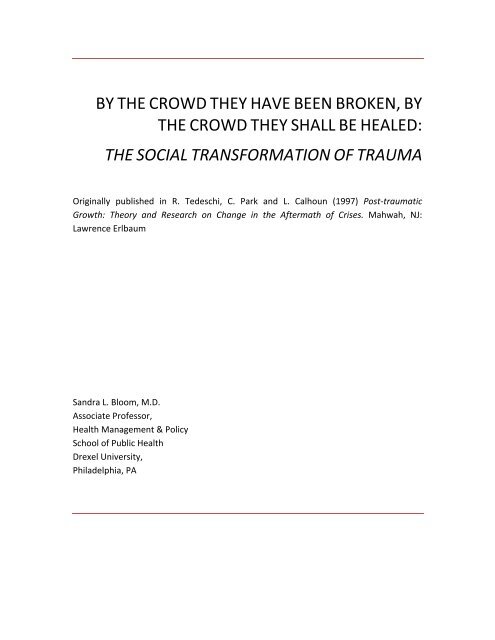 BY THE CROWD THEY HAVE BEEN BROKEN, BY THE CROWD THEY SHALL BE HEALED:

THE SOCIAL TRANSFORMATION OF TRAUMA

Originally published in R. Tedeschi, C. Park and L. Calhoun (1997) Post-traumatic Growth: Theory and Research on Change in the Aftermath of Crises. Mahwah, NJ: Lawrence Erlbaum

Sandra L. Bloom, M.D.
Associate Professor,
Health Management & Policy
School of Public Health
Drexel University,
Philadelphia, PA